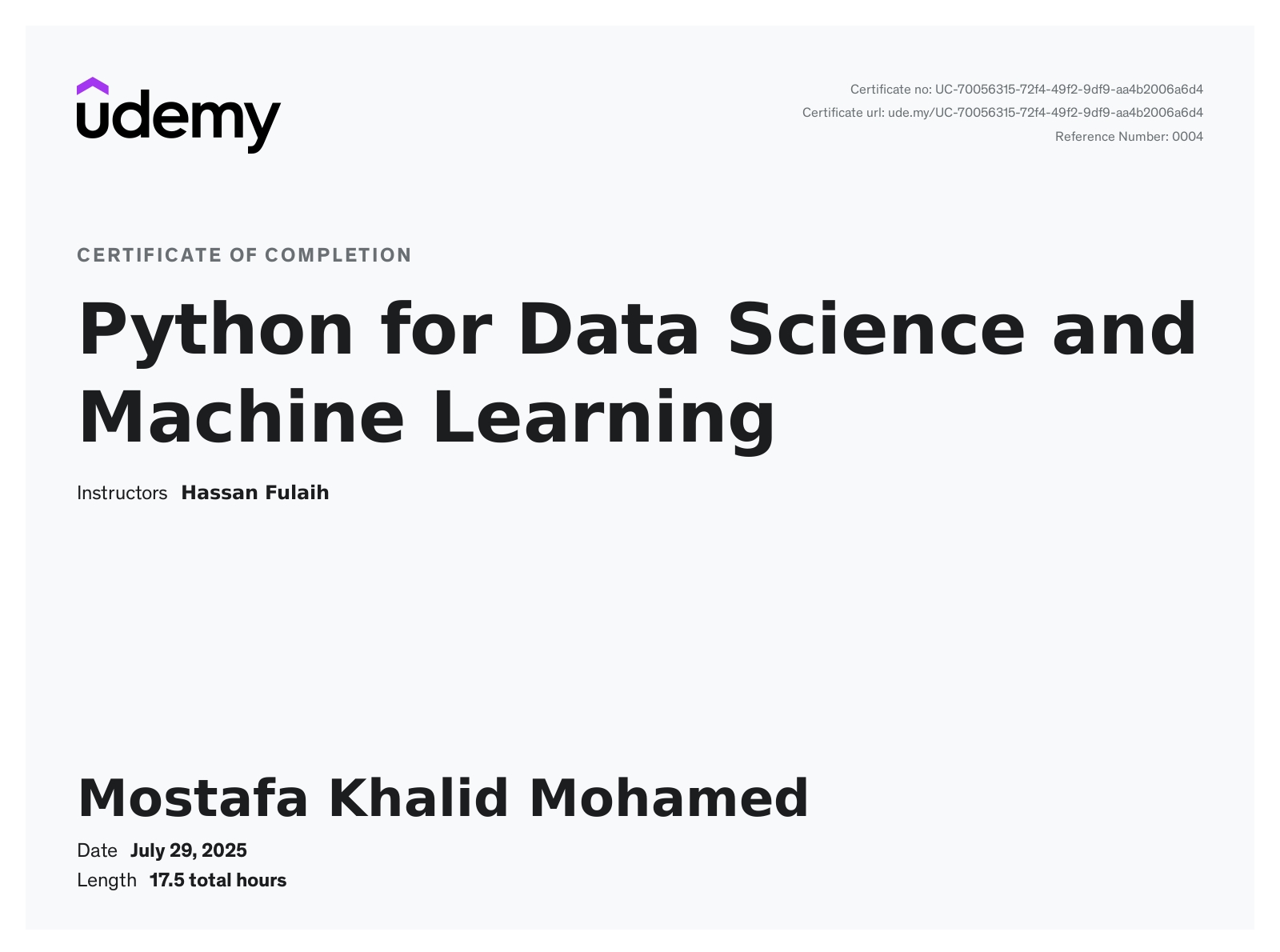 udemy

Certificate no: UC-70056315-72f4-49f2-9df9-aa4b2006a6d4
Certificate url: ude.my/UC-70056315-72f4-49f2-9df9-aa4b2006a6d4
Reference Number: 0004

CERTIFICATE OF COMPLETION

Python for Data Science and Machine Learning

Instructors Hassan Fulaih

Mostafa Khalid Mohamed

Date July 29, 2025
Length 17.5 total hours